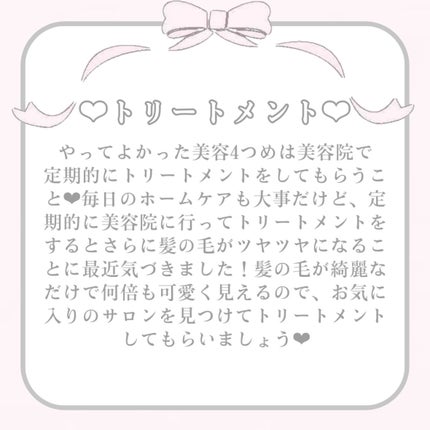 ♡トリートメント♡

やってよかった美容4つめは美容院で定期的にトリートメントをしてもらうこと❤毎日のホームケアも大事だけど、定期的に美容院に行ってトリートメントをするとさらに髪の毛がツヤツヤになることに最近気づきました！髪の毛が綺麗なだけで何倍も可愛く見えるので、お気に入りのサロンを見つけてトリートメントしてもらいましょう❤